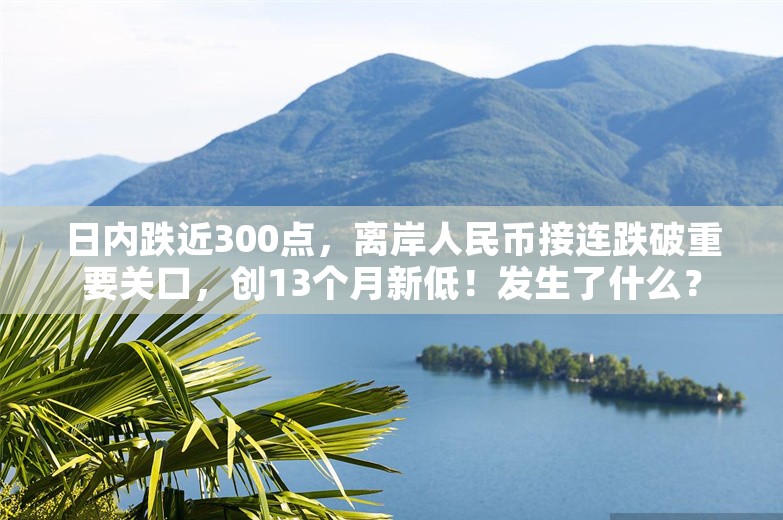 日内跌近300点，离岸人民币接连跌破重要关口，创13个月新低！发生了什么？